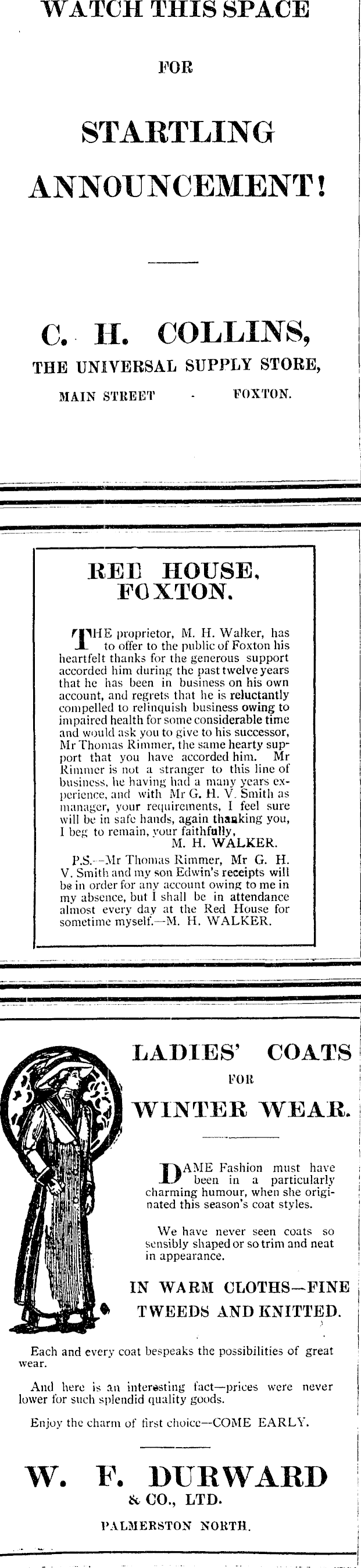 WATCH THIS SPACE

FOR

STARTLING ANNOUNCEMENT!

C. H. COLLINS,

THE UNIVERSAL SUPPLY STORE,

MAIN STREET - FOXTON.

RED HOUSE, FOXTON.

THE proprietor, M. H. Walker, has to offer to the public of Foxton his heartfelt thanks for the generous support accorded him during the past twelve years that he has been in business on his own account, and regrets that he is reluctantly compelled to relinquish business owing to impaired health for some considerable time and would ask you to give to his successor, Mr Thomas Rimmer, the same hearty support that you have accorded him. Mr Rimmer is not a stranger to this line of business, he having had a many years experience, and with Mr G. H. V. Smith as manager, your requirements, I feel sure will be in safe hands, again thanking you, I beg to remain, your faithfully,

M. H. WALKER.

P.S.—Mr Thomas Rimmer, Mr G. H. V. Smith and my son Edwin's receipts will be in order for any account owing to me in my absence, but I shall be in attendance almost every day at the Red House for sometime myself.—M. H. WALKER.

LADIES' COATS

FOR

WINTER WEAR.

DAME Fashion must have been in a particularly charming humour, when she originated this season's coat styles.

We have never seen coats so sensibly shaped or so trim and neat in appearance.

IN WARM CLOTHS—FINE TWEEDS AND KNITTED.

Each and every coat bespeaks the possibilities of great wear.

And here is an interesting fact—prices were never lower for such splendid quality goods.

Enjoy the charm of first choice—COME EARLY.

W. F. DURWARD & CO., LTD.

PALMERSTON NORTH.